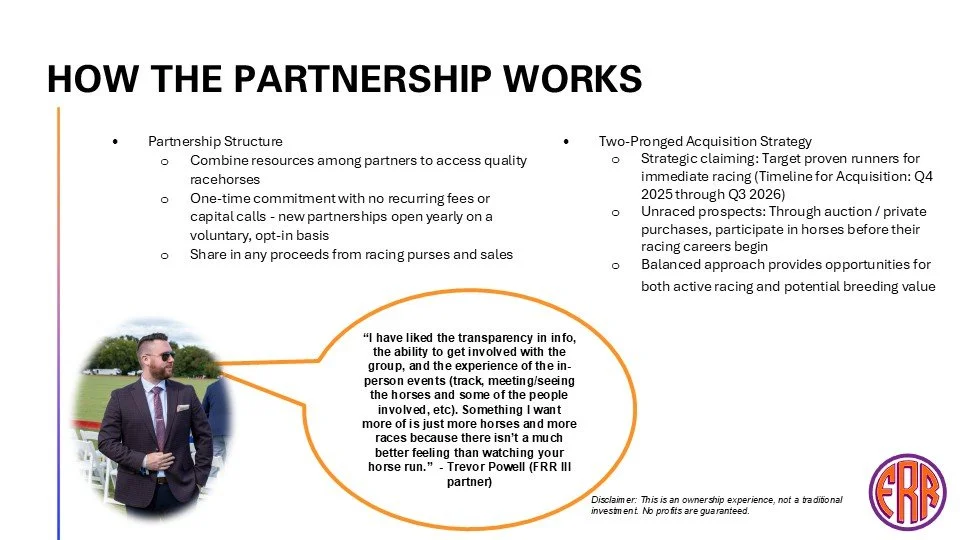 HOW THE PARTNERSHIP WORKS

• Partnership Structure
o Combine resources among partners to access quality racehorses
o One-time commitment with no recurring fees or capital calls - new partnerships open yearly on a voluntary, opt-in basis
o Share in any proceeds from racing purses and sales

• Two-Pronged Acquisition Strategy
o Strategic claiming: Target proven runners for immediate racing (Timeline for Acquisition: Q4 2025 through Q3 2026)
o Unraced prospects: Through auction / private purchases, participate in horses before their racing careers begin
o Balanced approach provides opportunities for both active racing and potential breeding value

"I have liked the transparency in info, the ability to get involved with the group, and the experience of the in-person events (track, meeting/seeing the horses and some of the people involved, etc). Something I want more of is just more horses and more races because there isn't a much better feeling than watching your horse run." - Trevor Powell (FRR III partner)

Disclaimer: This is an ownership experience, not a traditional investment. No profits are guaranteed.

FRR